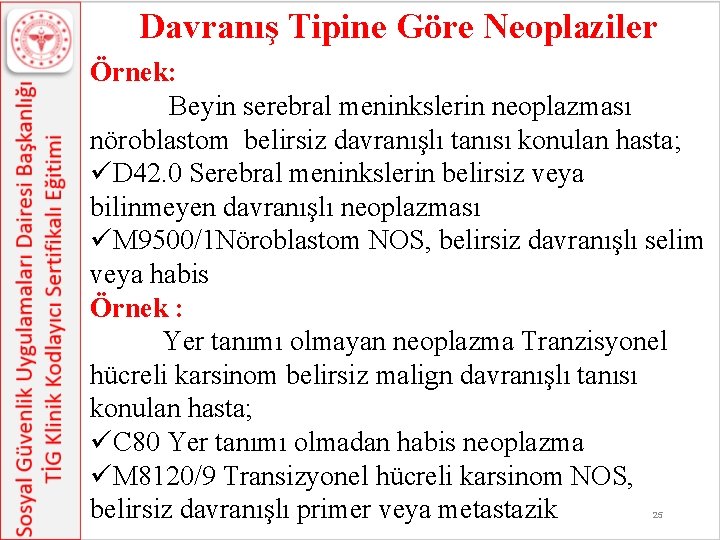 Sosyal Güvenlik Uygulamaları Dairesi Başkanlığı
TİG Klinik Kodlayıcı Sertifikalı Eğitimi

Davranış Tipine Göre Neoplaziler

Örnek:

Beyin serebral meninkslerin neoplazması nöroblastom belirsiz davranışlı tanısı konulan hasta;

✓D42.0 Serebral meninkslerin belirsiz veya bilinmeyen davranışlı neoplazması

✓M9500/1Nöroblastom NOS, belirsiz davranışlı selim veya habis

Örnek :

Yer tanımı olmayan neoplazma Tranzisyonel hücreli karsinom belirsiz malign davranışlı tanısı konulan hasta;

✓C80 Yer tanımı olmadan habis neoplazma

✓M8120/9 Transizyonel hücreli karsinom NOS, belirsiz davranışlı primer veya metastazik

25